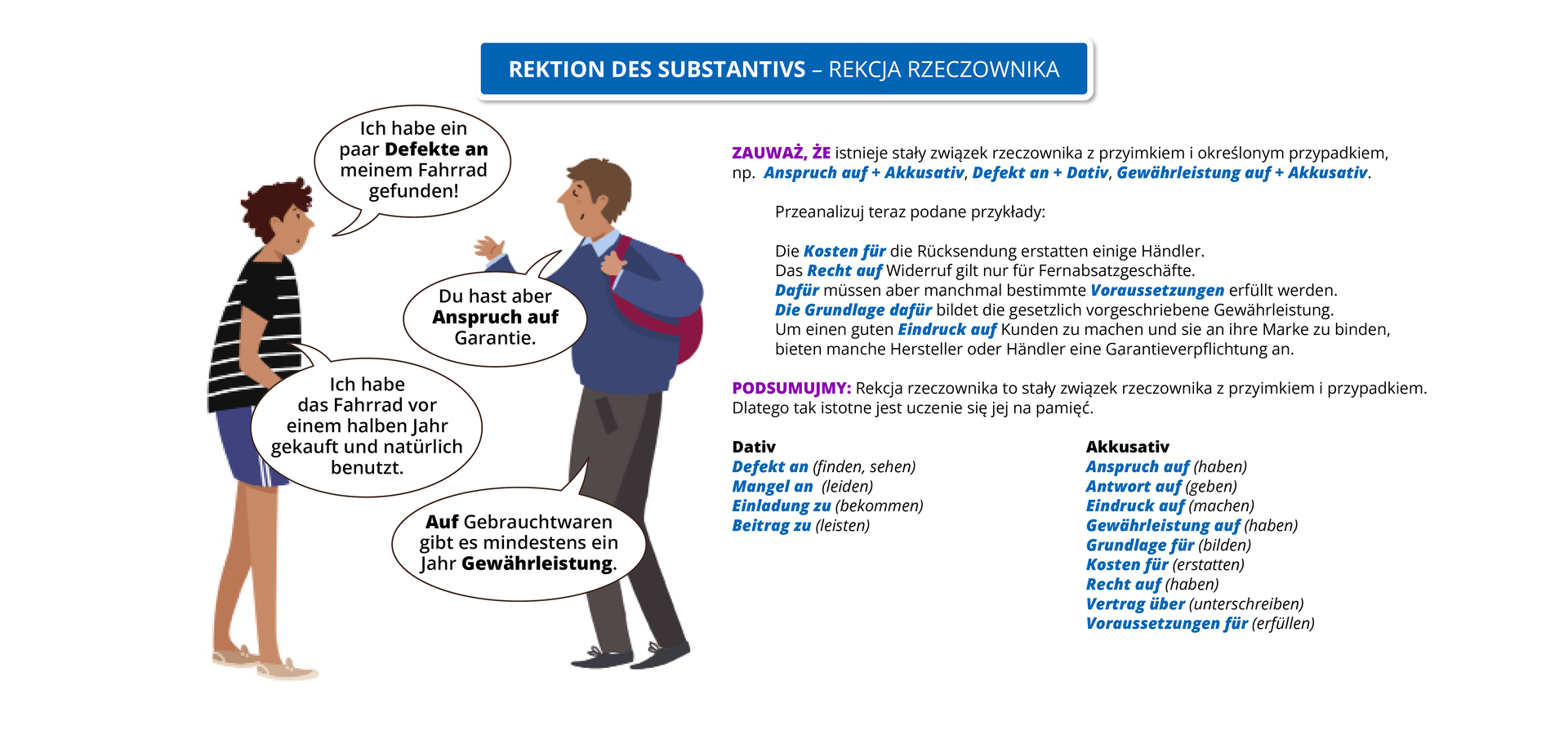 REKTION DES SUBSTANTIVS – REKCJA RZECZOWNIKA

Ich habe ein paar Defekte an meinem Fahrrad gefunden!

Du hast aber Anspruch auf Garantie.

Ich habe das Fahrrad vor einem halben Jahr gekauft und natürlich benutzt.

Auf Gebrauchtwaren gibt es mindestens ein Jahr Gewährleistung.

ZAUWAŻ, ŻE istnieje stały związek rzeczownika z przyimkiem i określonym przypadkiem, np. Anspruch auf + Akkusativ, Defekt an + Dativ, Gewährleistung auf + Akkusativ.

Przeanalizuj teraz podane przykłady:

Die Kosten für die Rücksendung erstatten einige Händler.
Das Recht auf Widerruf gilt nur für Fernabsatzgeschäfte.
Dafür müssen aber manchmal bestimmte Voraussetzungen erfüllt werden.
Die Grundlage dafür bildet die gesetzlich vorgeschriebene Gewährleistung.
Um einen guten Eindruck auf Kunden zu machen und sie an ihre Marke zu binden, bieten manche Hersteller oder Händler eine Garantieverpflichtung an.

PODSUMUJMY: Rekcja rzeczownika to stały związek rzeczownika z przyimkiem i przypadkiem. Dlatego tak istotne jest uczenie się jej na pamięć.

Dativ
Defekt an (finden, sehen)
Mangel an (leiden)
Einladung zu (bekommen)
Beitrag zu (leisten)

Akkusativ
Anspruch auf (haben)
Antwort auf (geben)
Eindruck auf (machen)
Gewährleistung auf (haben)
Grundlage für (bilden)
Kosten für (erstatten)
Recht auf (haben)
Vertrag über (unterschreiben)
Voraussetzungen für (erfüllen)